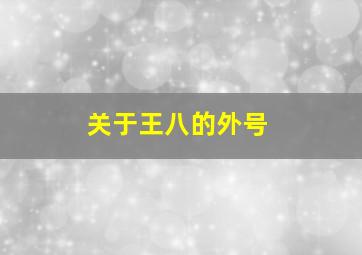 关于王八的外号